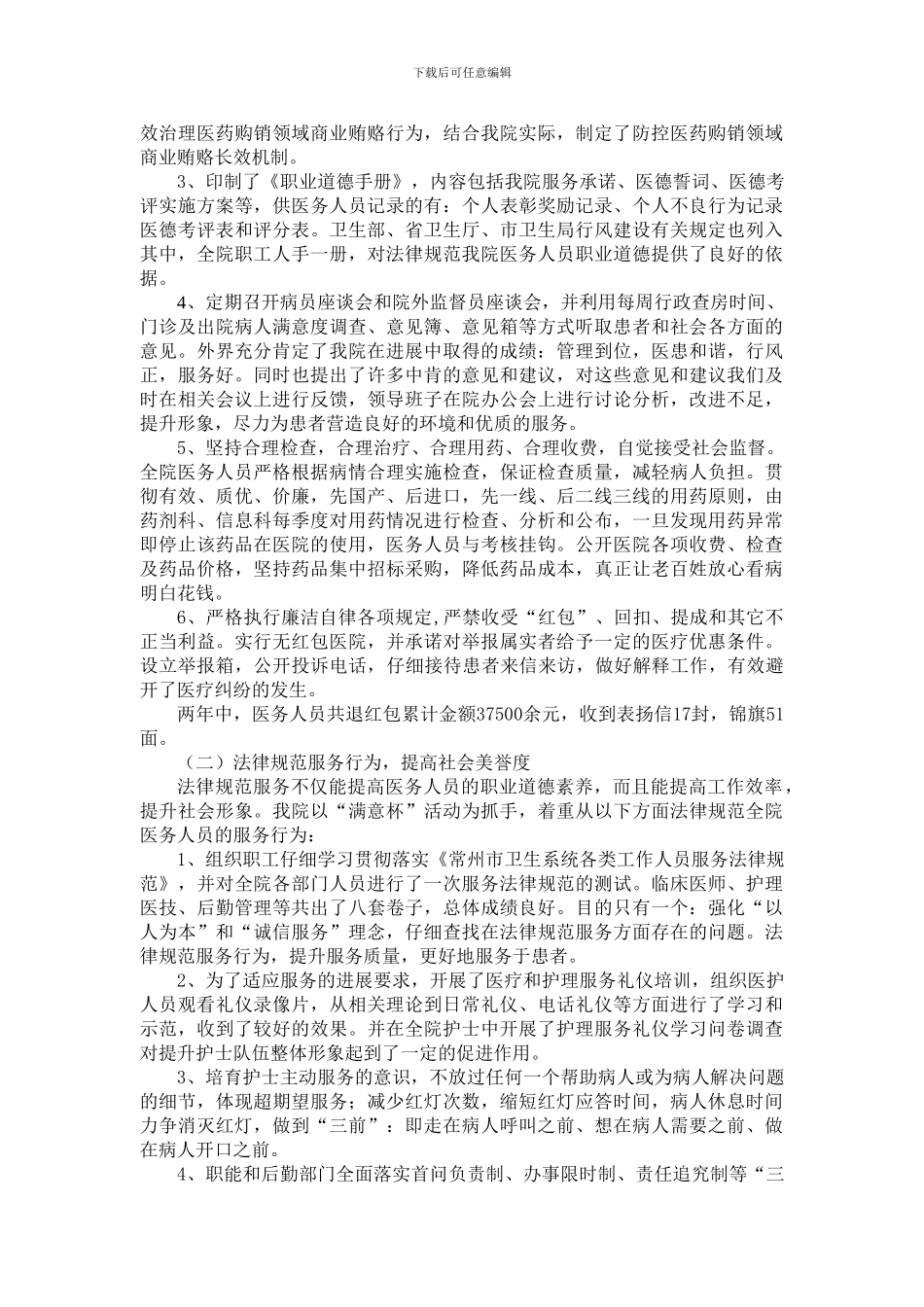 下载后可任意编辑

效治理医药购销领域商业贿赂行为，结合我院实际，制定了防控医药购销领域商业贿赂长效机制。

3、印制了《职业道德手册》，内容包括我院服务承诺、医德誓词、医德考评实施方案等，供医务人员记录的有：个人表彰奖励记录、个人不良行为记录医德考评表和评分表。卫生部、省卫生厅、市卫生局行风建设有关规定也列入其中，全院职工人手一册，对法律规范我院医务人员职业道德提供了良好的依据。

4、定期召开病员座谈会和院外监督员座谈会，并利用每周行政查房时间、门诊及出院病人满意度调查、意见簿、意见箱等方式听取患者和社会各方面的意见。外界充分肯定了我院在进展中取得的成绩：管理到位，医患和谐，行风正，服务好。同时也提出了许多中肯的意见和建议，对这些意见和建议我们及时在相关会议上进行反馈，领导班子在院办公会上进行讨论分析，改进不足，提升形象，尽力为患者营造良好的环境和优质的服务。

5、坚持合理检查，合理治疗、合理用药、合理收费，自觉接受社会监督。全院医务人员严格根据病情合理实施检查，保证检查质量，减轻病人负担。贯彻有效、质优、价廉，先国产、后进口，先一线、后二线三线的用药原则，由药剂科、信息科每季度对用药情况进行检查、分析和公布，一旦发现用药异常即停止该药品在医院的使用，医务人员与考核挂钩。公开医院各项收费、检查及药品价格，坚持药品集中招标采购，降低药品成本，真正让老百姓放心看病明白花钱。

6、严格执行廉洁自律各项规定，严禁收受“红包”、回扣、提成和其它不正当利益。实行无红包医院，并承诺对举报属实者给予一定的医疗优惠条件。设立举报箱，公开投诉电话，仔细接待患者来信来访，做好解释工作，有效避开了医疗纠纷的发生。

两年中，医务人员共退红包累计金额37500余元，收到表扬信17封，锦旗51面。

（二）法律规范服务行为，提高社会美誉度

法律规范服务不仅能提高医务人员的职业道德素养，而且能提高工作效率，提升社会形象。我院以“满意杯”活动为抓手，着重从以下方面法律规范全院医务人员的服务行为：

1、组织职工仔细学习贯彻落实《常州市卫生系统各类工作人员服务法律规范》，并对全院各部门人员进行了一次服务法律规范的测试。临床医师、护理医技、后勤管理等共出了八套卷子，总体成绩良好。目的只有一个：强化“以人为本”和“诚信服务”理念，仔细查找在法律规范服务方面存在的问题。法律规范服务行为，提升服务质量，更好地服务于患者。

2、为了适应服务的进展要求，开展了医疗和护理服务礼仪培训，组织医护人员观看礼仪录像片，从相关理论到日常礼仪、电话礼仪等方面进行了学习和示范，收到了较好的效果。并在全院护士中开展了护理服务礼仪学习问卷调查对提升护士队伍整体形象起到了一定的促进作用。

3、培育护士主动服务的意识，不放过任何一个帮助病人或为病人解决问题的细节，体现超期望服务；减少红灯次数，缩短红灯应答时间，病人休息时间力争消灭红灯，做到“三前”：即走在病人呼叫之前、想在病人需要之前、做在病人开口之前。

4、职能和后勤部门全面落实首问负责制、办事限时制、责任追究制等“三